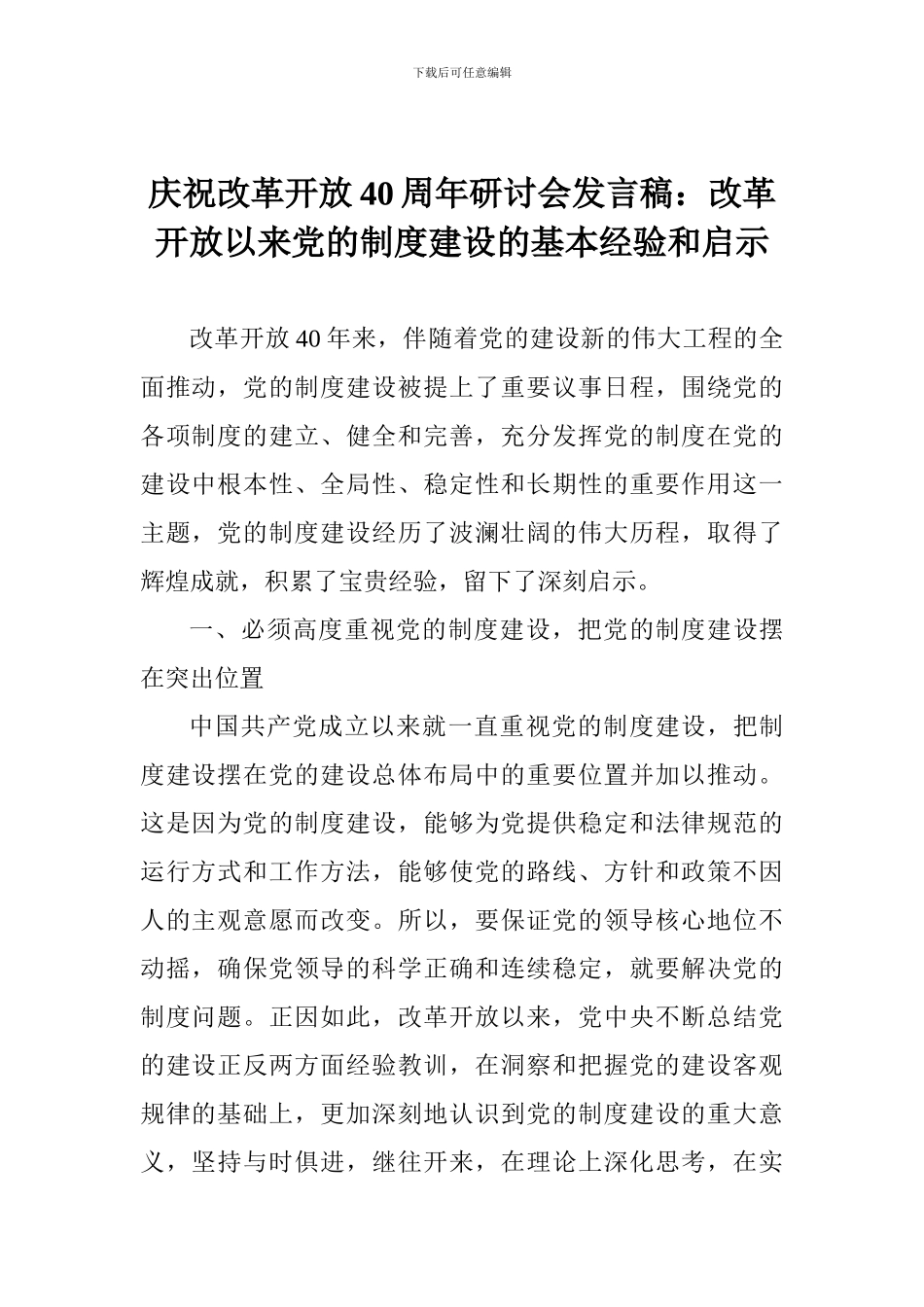 下载后可任意编辑

庆祝改革开放40周年研讨会发言稿：改革开放以来党的制度建设的基本经验和启示

改革开放40年来，伴随着党的建设新的伟大工程的全面推动，党的制度建设被提上了重要议事日程，围绕党的各项制度的建立、健全和完善，充分发挥党的制度在党的建设中根本性、全局性、稳定性和长期性的重要作用这一主题，党的制度建设经历了波澜壮阔的伟大历程，取得了辉煌成就，积累了宝贵经验，留下了深刻启示。

一、必须高度重视党的制度建设，把党的制度建设摆在突出位置

中国共产党成立以来就一直重视党的制度建设，把制度建设摆在党的建设总体布局中的重要位置并加以推动。这是因为党的制度建设，能够为党提供稳定和法律规范的运行方式和工作方法，能够使党的路线、方针和政策不因人的主观意愿而改变。所以，要保证党的领导核心地位不动摇，确保党领导的科学正确和连续稳定，就要解决党的制度问题。正因如此，改革开放以来，党中央不断总结党的建设正反两方面经验教训，在洞察和把握党的建设客观规律的基础上，更加深刻地认识到党的制度建设的重大意义，坚持与时俱进，继往开来，在理论上深化思考，在实